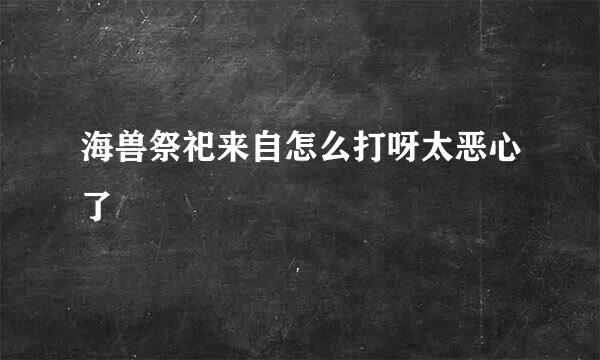 海兽祭祀来自怎么打呀太恶心了